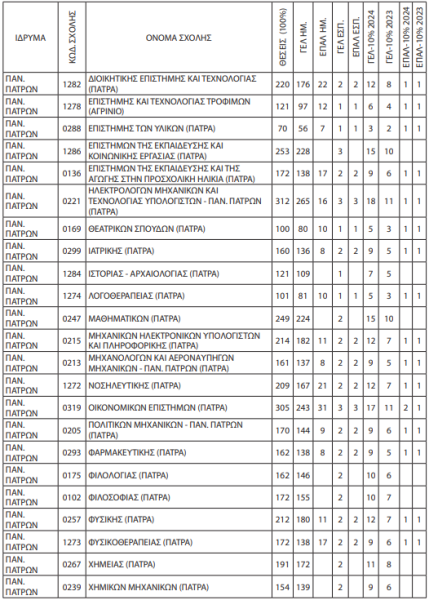 | ΙΔΡΥΜΑ | ΚΩΔ. ΣΧΟΛΗΣ | ΟΝΟΜΑ ΣΧΟΛΗΣ | ΘΕΣΕΙΣ (100%) | ΓΕΛ ΗΜ. | ΕΠΑΛ ΗΜ. | ΓΕΛ ΕΣΠ. | ΕΠΑΛ ΕΣΠ. | ΓΕΛ-10% 2024 | ΓΕΛ-10% 2023 | ΕΠΑΛ-10% 2024 | ΕΠΑΛ-10% 2023 |
|---|---|---|---|---|---|---|---|---|---|---|---|
| ΠΑΝ. ΠΑΤΡΩΝ | 1282 | ΔΙΟΙΚΗΤΙΚΗΣ ΕΠΙΣΤΗΜΗΣ ΚΑΙ ΤΕΧΝΟΛΟΓΙΑΣ (ΠΑΤΡΑ) | 220 | 176 | 22 | 2 | 2 | 12 | 8 | 1 | 1 |
| ΠΑΝ. ΠΑΤΡΩΝ | 1278 | ΕΠΙΣΤΗΜΗΣ ΚΑΙ ΤΕΧΝΟΛΟΓΙΑΣ ΤΡΟΦΙΜΩΝ (ΑΓΡΙΝΙΟ) | 121 | 97 | 12 | 1 | 1 | 6 | 4 | 1 | 1 |
| ΠΑΝ. ΠΑΤΡΩΝ | 0288 | ΕΠΙΣΤΗΜΗΣ ΤΩΝ ΥΛΙΚΩΝ (ΠΑΤΡΑ) | 70 | 56 | 7 | 1 | 1 | 3 | 2 | 1 | 1 |
| ΠΑΝ. ΠΑΤΡΩΝ | 1286 | ΕΠΙΣΤΗΜΩΝ ΤΗΣ ΕΚΠΑΙΔΕΥΣΗΣ ΚΑΙ ΚΟΙΝΩΝΙΚΗΣ ΕΡΓΑΣΙΑΣ (ΠΑΤΡΑ) | 253 | 228 | | 3 | | 15 | 10 | | |
| ΠΑΝ. ΠΑΤΡΩΝ | 0136 | ΕΠΙΣΤΗΜΩΝ ΤΗΣ ΕΚΠΑΙΔΕΥΣΗΣ ΚΑΙ ΤΗΣ ΑΓΩΓΗΣ ΣΤΗΝ ΠΡΟΣΧΟΛΙΚΗ ΗΛΙΚΙΑ (ΠΑΤΡΑ) | 172 | 138 | 17 | 2 | 2 | 9 | 6 | 1 | 1 |
| ΠΑΝ. ΠΑΤΡΩΝ | 0221 | ΗΛΕΚΤΡΟΛΟΓΩΝ ΜΗΧΑΝΙΚΩΝ ΚΑΙ ΤΕΧΝΟΛΟΓΙΑΣ ΥΠΟΛΟΓΙΣΤΩΝ - ΠΑΝ. ΠΑΤΡΩΝ (ΠΑΤΡΑ) | 312 | 265 | 16 | 3 | 3 | 18 | 11 | 1 | 1 |
| ΠΑΝ. ΠΑΤΡΩΝ | 0169 | ΘΕΑΤΡΙΚΩΝ ΣΠΟΥΔΩΝ (ΠΑΤΡΑ) | 100 | 80 | 10 | 1 | 1 | 5 | 3 | 1 | 1 |
| ΠΑΝ. ΠΑΤΡΩΝ | 0299 | ΙΑΤΡΙΚΗΣ (ΠΑΤΡΑ) | 160 | 136 | 8 | 2 | 2 | 9 | 5 | 1 | 1 |
| ΠΑΝ. ΠΑΤΡΩΝ | 1284 | ΙΣΤΟΡΙΑΣ - ΑΡΧΑΙΟΛΟΓΙΑΣ (ΠΑΤΡΑ) | 121 | 109 | | 1 | | 7 | 5 | | |
| ΠΑΝ. ΠΑΤΡΩΝ | 1274 | ΛΟΓΟΘΕΡΑΠΕΙΑΣ (ΠΑΤΡΑ) | 101 | 81 | 10 | 1 | 1 | 5 | 3 | 1 | 1 |
| ΠΑΝ. ΠΑΤΡΩΝ | 0247 | ΜΑΘΗΜΑΤΙΚΩΝ (ΠΑΤΡΑ) | 249 | 224 | | 2 | | 15 | 10 | | |
| ΠΑΝ. ΠΑΤΡΩΝ | 0215 | ΜΗΧΑΝΙΚΩΝ ΗΛΕΚΤΡΟΝΙΚΩΝ ΥΠΟΛΟΓΙΣΤΩΝ ΚΑΙ ΠΛΗΡΟΦΟΡΙΚΗΣ (ΠΑΤΡΑ) | 214 | 182 | 11 | 2 | 2 | 12 | 7 | 1 | 1 |
| ΠΑΝ. ΠΑΤΡΩΝ | 0213 | ΜΗΧΑΝΟΛΟΓΩΝ ΚΑΙ ΑΕΡΟΝΑΥΠΗΓΩΝ ΜΗΧΑΝΙΚΩΝ - ΠΑΝ. ΠΑΤΡΩΝ (ΠΑΤΡΑ) | 161 | 137 | 8 | 2 | 2 | 9 | 5 | 1 | 1 |
| ΠΑΝ. ΠΑΤΡΩΝ | 1272 | ΝΟΣΗΛΕΥΤΙΚΗΣ (ΠΑΤΡΑ) | 209 | 167 | 21 | 2 | 2 | 12 | 7 | 1 | 1 |
| ΠΑΝ. ΠΑΤΡΩΝ | 0319 | ΟΙΚΟΝΟΜΙΚΩΝ ΕΠΙΣΤΗΜΩΝ (ΠΑΤΡΑ) | 305 | 243 | 31 | 3 | 3 | 17 | 11 | 2 | 1 |
| ΠΑΝ. ΠΑΤΡΩΝ | 0205 | ΠΟΛΙΤΙΚΩΝ ΜΗΧΑΝΙΚΩΝ - ΠΑΝ. ΠΑΤΡΩΝ (ΠΑΤΡΑ) | 170 | 144 | 9 | 2 | 2 | 9 | 6 | 1 | 1 |
| ΠΑΝ. ΠΑΤΡΩΝ | 0293 | ΦΑΡΜΑΚΕΥΤΙΚΗΣ (ΠΑΤΡΑ) | 162 | 138 | 8 | 2 | 2 | 9 | 5 | 1 | 1 |
| ΠΑΝ. ΠΑΤΡΩΝ | 0175 | ΦΙΛΟΛΟΓΙΑΣ (ΠΑΤΡΑ) | 162 | 146 | | 2 | | 10 | 6 | | |
| ΠΑΝ. ΠΑΤΡΩΝ | 0102 | ΦΙΛΟΣΟΦΙΑΣ (ΠΑΤΡΑ) | 172 | 155 | | 2 | | 10 | 7 | | |
| ΠΑΝ. ΠΑΤΡΩΝ | 0257 | ΦΥΣΙΚΗΣ (ΠΑΤΡΑ) | 212 | 180 | 11 | 2 | 2 | 12 | 7 | 1 | 1 |
| ΠΑΝ. ΠΑΤΡΩΝ | 1273 | ΦΥΣΙΚΟΘΕΡΑΠΕΙΑΣ (ΠΑΤΡΑ) | 172 | 138 | 17 | 2 | 2 | 9 | 6 | 1 | 1 |
| ΠΑΝ. ΠΑΤΡΩΝ | 0267 | ΧΗΜΕΙΑΣ (ΠΑΤΡΑ) | 191 | 172 | | 2 | | 11 | 8 | | |
| ΠΑΝ. ΠΑΤΡΩΝ | 0239 | ΧΗΜΙΚΩΝ ΜΗΧΑΝΙΚΩΝ (ΠΑΤΡΑ) | 154 | 139 | | 2 | | 9 | 6 | | |